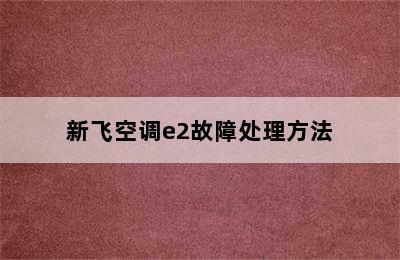 新飞空调e2故障处理方法